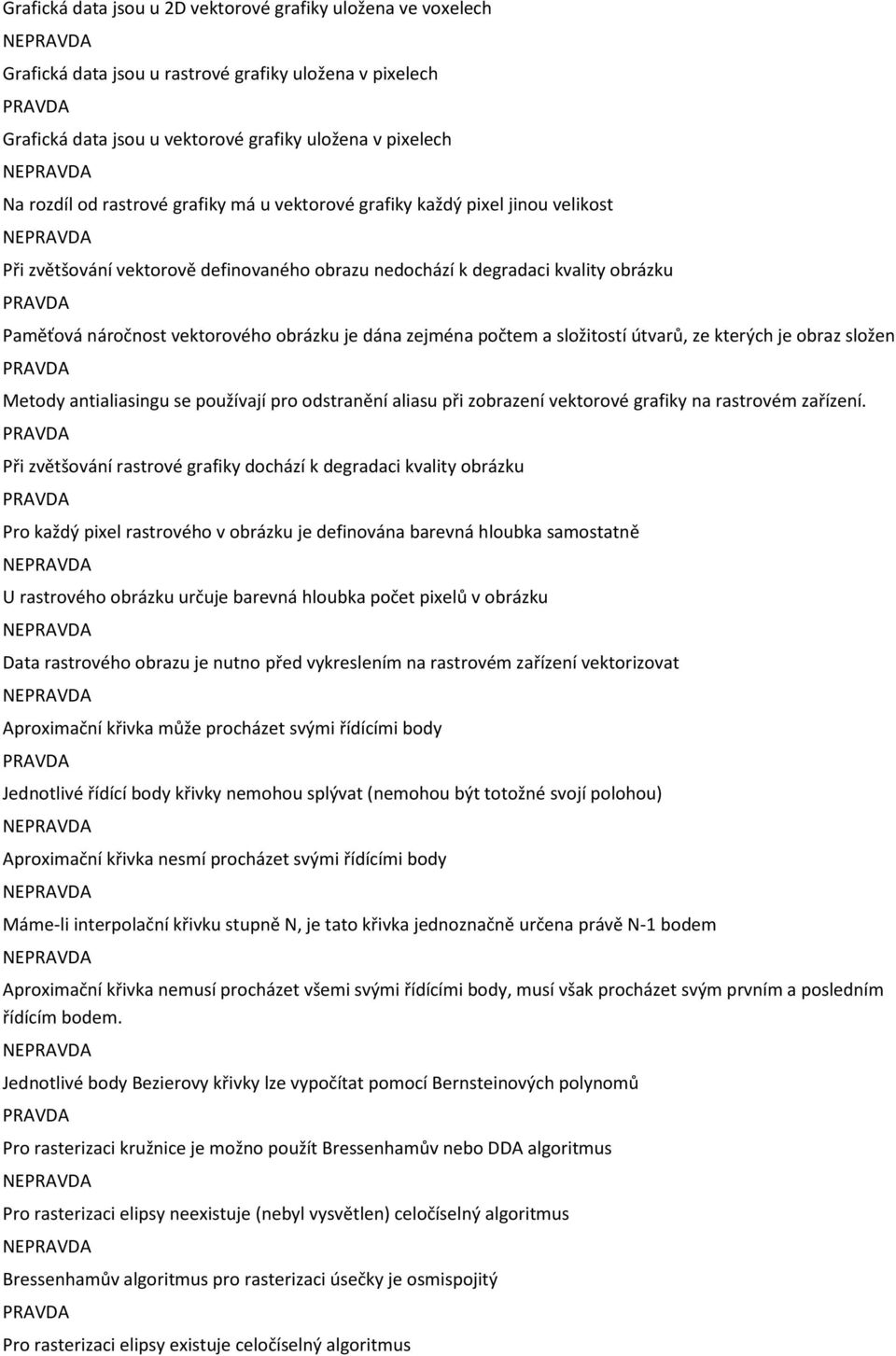 Grafická data jsou u 2D vektorové grafiky uložena ve voxelech
NEPRAVDA
Grafická data jsou u rastrové grafiky uložena v pixelech
PRAVDA
Grafická data jsou u vektorové grafiky uložena v pixelech
NEPRAVDA
Na rozdíl od rastrové grafiky má u vektorové grafiky každý pixel jinou velikost
NEPRAVDA
Při zvětšování vektorově definovaného obrazu nedochází k degradaci kvality obrázku
PRAVDA
Paměťová náročnost vektorového obrázku je dána zejména počtem a složitostí útvarů, ze kterých je obraz složen
PRAVDA
Metody antialiasingu se používají pro odstranění aliasu při zobrazení vektorové grafiky na rastrovém zařízení.
PRAVDA
Při zvětšování rastrové grafiky dochází k degradaci kvality obrázku
PRAVDA
Pro každý pixel rastrového v obrázku je definována barevná hloubka samostatně
NEPRAVDA
U rastrového obrázku určuje barevná hloubka počet pixelů v obrázku
NEPRAVDA
Data rastrového obrazu je nutno před vykreslením na rastrovém zařízení vektorizovat
NEPRAVDA
Aproximační křivka může procházet svými řídícími body
PRAVDA
Jednotlivé řídící body křivky nemohou splývat (nemohou být totožné svojí polohou)
NEPRAVDA
Aproximační křivka nesmí procházet svými řídícími body
NEPRAVDA
Máme-li interpolační křivku stupně N, je tato křivka jednoznačně určena právě N-1 bodem
NEPRAVDA
Aproximační křivka nemusí procházet všemi svými řídícími body, musí však procházet svým prvním a posledním řídícím bodem.
NEPRAVDA
Jednotlivé body Bezierovy křivky lze vypočítat pomocí Bernsteinových polynomů
PRAVDA
Pro rasterizaci kružnice je možno použít Bressenhamův nebo DDA algoritmus
NEPRAVDA
Pro rasterizaci elipsy neexistuje (nebyl vysvětlen) celočíselný algoritmus
NEPRAVDA
Bressenhamův algoritmus pro rasterizaci úsečky je osmispojitý
PRAVDA
Pro rasterizaci elipsy existuje celočíselný algoritmus